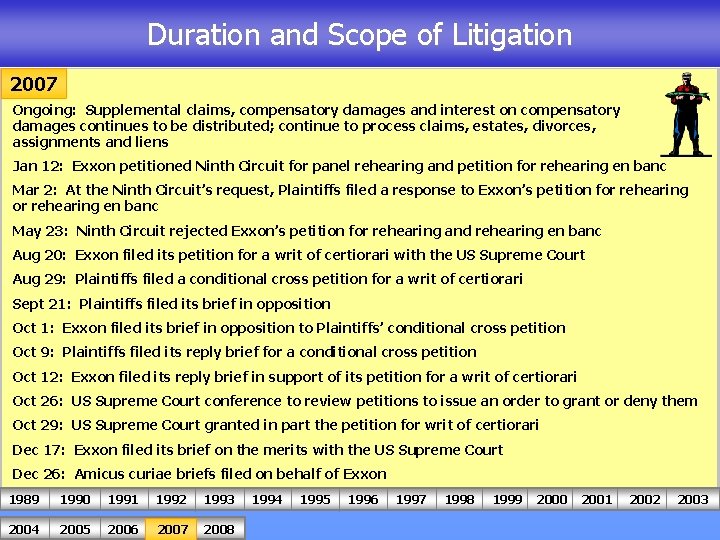 Duration and Scope of Litigation

2007

Ongoing: Supplemental claims, compensatory damages and interest on compensatory damages continues to be distributed; continue to process claims, estates, divorces, assignments and liens

Jan 12: Exxon petitioned Ninth Circuit for panel rehearing and petition for rehearing en banc

Mar 2: At the Ninth Circuit's request, Plaintiffs filed a response to Exxon's petition for rehearing or rehearing en banc

May 23: Ninth Circuit rejected Exxon's petition for rehearing and rehearing en banc

Aug 20: Exxon filed its petition for a writ of certiorari with the US Supreme Court

Aug 29: Plaintiffs filed a conditional cross petition for a writ of certiorari

Sept 21: Plaintiffs filed its brief in opposition

Oct 1: Exxon filed its brief in opposition to Plaintiffs' conditional cross petition

Oct 9: Plaintiffs filed its reply brief for a conditional cross petition

Oct 12: Exxon filed its reply brief in support of its petition for a writ of certiorari

Oct 26: US Supreme Court conference to review petitions to issue an order to grant or deny them

Oct 29: US Supreme Court granted in part the petition for writ of certiorari

Dec 17: Exxon filed its brief on the merits with the US Supreme Court

Dec 26: Amicus curiae briefs filed on behalf of Exxon

1989 1990 1991 1992 1993 1994 1995 1996 1997 1998 1999 2000 2001 2002 2003

2004 2005 2006 2007 2008